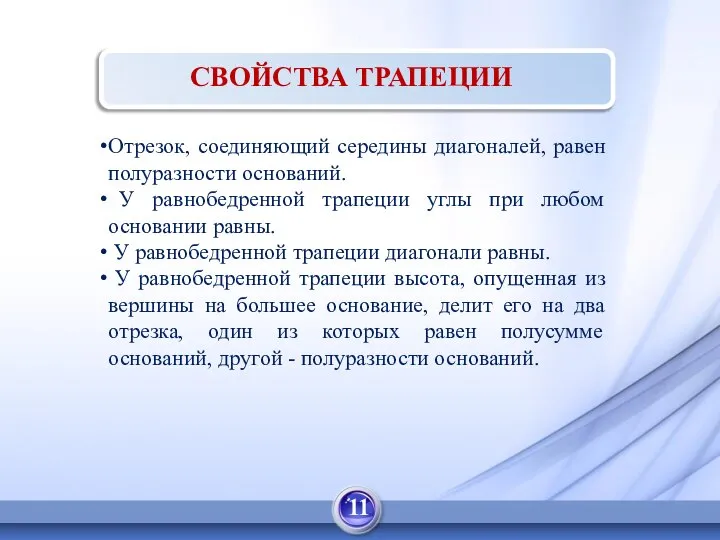 СВОЙСТВА ТРАПЕЦИИ

•Отрезок, соединяющий середины диагоналей, равен полуразности оснований.

• У равнобедренной трапеции углы при любом основании равны.

• У равнобедренной трапеции диагонали равны.

• У равнобедренной трапеции высота, опущенная из вершины на большее основание, делит его на два отрезка, один из которых равен полусумме оснований, другой - полуразности оснований.

11